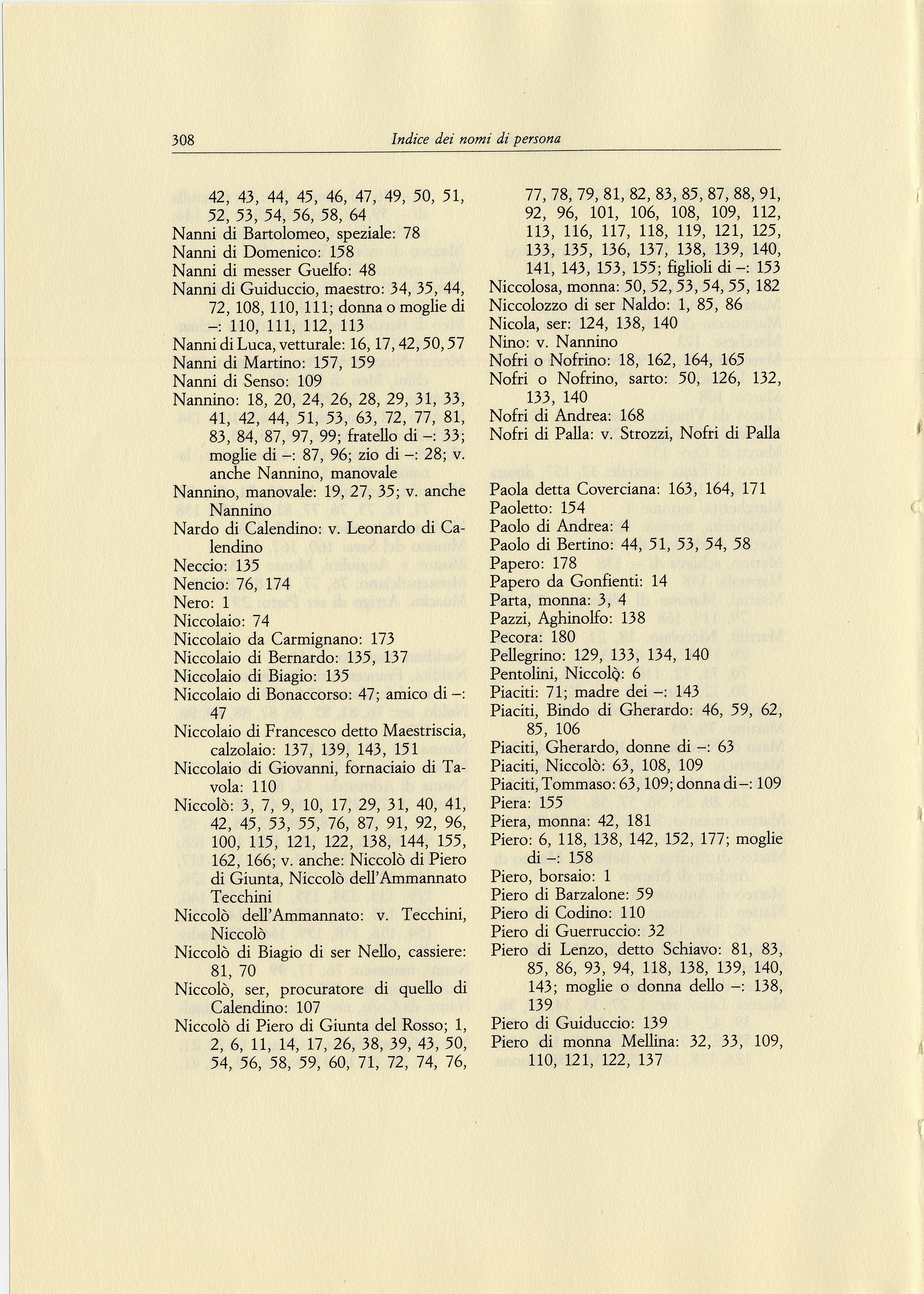 308 Indice dei nomi di persona

42, 43, 44, 45, 46, 47, 49, 50, 51, 52, 53, 54, 56, 58, 64
Nanni di Bartolomeo, speziale: 78
Nanni di Domenico: 158
Nanni di messer Guelfo: 48
Nanni di Guiduccio, maestro: 34, 35, 44, 72, 108, 110, 111; donna o moglie di –: 110, 111, 112, 113
Nanni di Luca, vetturale: 16, 17, 42, 50, 57
Nanni di Martino: 157, 159
Nanni di Senso: 109
Nannino: 18, 20, 24, 26, 28, 29, 31, 33, 41, 42, 44, 51, 53, 63, 72, 77, 81, 83, 84, 87, 97, 99; fratello di –: 33; moglie di –: 87, 96; zio di –: 28; v. anche Nannino, manovale
Nannino, manovale: 19, 27, 35; v. anche Nannino
Nardo di Calendino: v. Leonardo di Calendino
Neccio: 135
Nencio: 76, 174
Nero: 1
Niccolaio: 74
Niccolaio da Carmignano: 173
Niccolaio di Bernardo: 135, 137
Niccolaio di Biagio: 135
Niccolaio di Bonaccorso: 47; amico di –: 47
Niccolaio di Francesco detto Maestriscia, calzolaio: 137, 139, 143, 151
Niccolaio di Giovanni, fornaciaio di Tavola: 110
Niccolò: 3, 7, 9, 10, 17, 29, 31, 40, 41, 42, 45, 53, 55, 76, 87, 91, 92, 96, 100, 115, 121, 122, 138, 144, 155, 162, 166; v. anche: Niccolò di Piero di Giunta, Niccolò dell'Ammannato Tecchini
Niccolò dell'Ammannato: v. Tecchini, Niccolò
Niccolò di Biagio di ser Nello, cassiere: 81, 70
Niccolò, ser, procuratore di quello di Calendino: 107
Niccolò di Piero di Giunta del Rosso; 1, 2, 6, 11, 14, 17, 26, 38, 39, 43, 50, 54, 56, 58, 59, 60, 71, 72, 74, 76, 77, 78, 79, 81, 82, 83, 85, 87, 88, 91, 92, 96, 101, 106, 108, 109, 112, 113, 116, 117, 118, 119, 121, 125, 133, 135, 136, 137, 138, 139, 140, 141, 143, 153, 155; figlioli di –: 153
Niccolosa, monna: 50, 52, 53, 54, 55, 182
Niccolozzo di ser Naldo: 1, 85, 86
Nicola, ser: 124, 138, 140
Nino: v. Nannino
Nofri o Nofrino: 18, 162, 164, 165
Nofri o Nofrino, sarto: 50, 126, 132, 133, 140
Nofri di Andrea: 168
Nofri di Palla: v. Strozzi, Nofri di Palla

Paola detta Coverciana: 163, 164, 171
Paoletto: 154
Paolo di Andrea: 4
Paolo di Bertino: 44, 51, 53, 54, 58
Papero: 178
Papero da Gonfienti: 14
Parta, monna: 3, 4
Pazzi, Aghinolfo: 138
Pecora: 180
Pellegrino: 129, 133, 134, 140
Pentolini, Niccolò: 6
Piaciti: 71; madre dei –: 143
Piaciti, Bindo di Gherardo: 46, 59, 62, 85, 106
Piaciti, Gherardo, donne di –: 63
Piaciti, Niccolò: 63, 108, 109
Piaciti, Tommaso: 63, 109; donna di –: 109
Piera: 155
Piera, monna: 42, 181
Piero: 6, 118, 138, 142, 152, 177; moglie di –: 158
Piero, borsaio: 1
Piero di Barzalone: 59
Piero di Codino: 110
Piero di Guerruccio: 32
Piero di Lenzo, detto Schiavo: 81, 83, 85, 86, 93, 94, 118, 138, 139, 140, 143; moglie o donna dello –: 138, 139
Piero di Guiduccio: 139
Piero di monna Mellina: 32, 33, 109, 110, 121, 122, 137